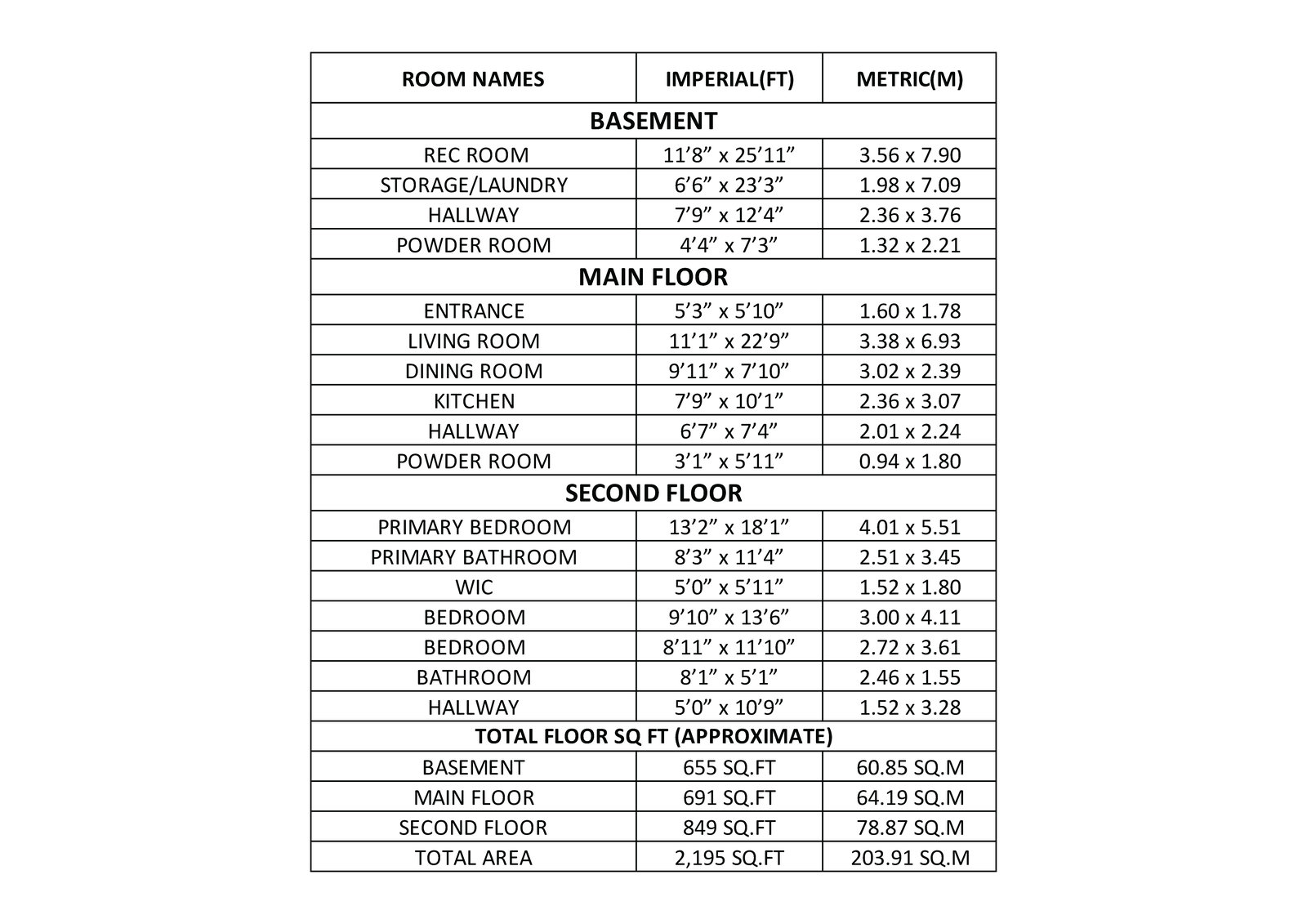 | ROOM NAMES | IMPERIAL(FT) | METRIC(M) |
|---|---|---|
| BASEMENT | | |
| REC ROOM | 11’8” x 25’11” | 3.56 x 7.90 |
| STORAGE/LAUNDRY | 6’6” x 23’3” | 1.98 x 7.09 |
| HALLWAY | 7’9” x 12’4” | 2.36 x 3.76 |
| POWDER ROOM | 4’4” x 7’3” | 1.32 x 2.21 |
| MAIN FLOOR | | |
| ENTRANCE | 5’3” x 5’10” | 1.60 x 1.78 |
| LIVING ROOM | 11’1” x 22’9” | 3.38 x 6.93 |
| DINING ROOM | 9’11” x 7’10” | 3.02 x 2.39 |
| KITCHEN | 7’9” x 10’1” | 2.36 x 3.07 |
| HALLWAY | 6’7” x 7’4” | 2.01 x 2.24 |
| POWDER ROOM | 3’1” x 5’11” | 0.94 x 1.80 |
| SECOND FLOOR | | |
| PRIMARY BEDROOM | 13’2” x 18’1” | 4.01 x 5.51 |
| PRIMARY BATHROOM | 8’3” x 11’4” | 2.51 x 3.45 |
| WIC | 5’0” x 5’11” | 1.52 x 1.80 |
| BEDROOM | 9’10” x 13’6” | 3.00 x 4.11 |
| BEDROOM | 8’11” x 11’10” | 2.72 x 3.61 |
| BATHROOM | 8’1” x 5’1” | 2.46 x 1.55 |
| HALLWAY | 5’0” x 10’9” | 1.52 x 3.28 |
| TOTAL FLOOR SQ FT (APPROXIMATE) | | |
| BASEMENT | 655 SQ.FT | 60.85 SQ.M |
| MAIN FLOOR | 691 SQ.FT | 64.19 SQ.M |
| SECOND FLOOR | 849 SQ.FT | 78.87 SQ.M |
| TOTAL AREA | 2,195 SQ.FT | 203.91 SQ.M |